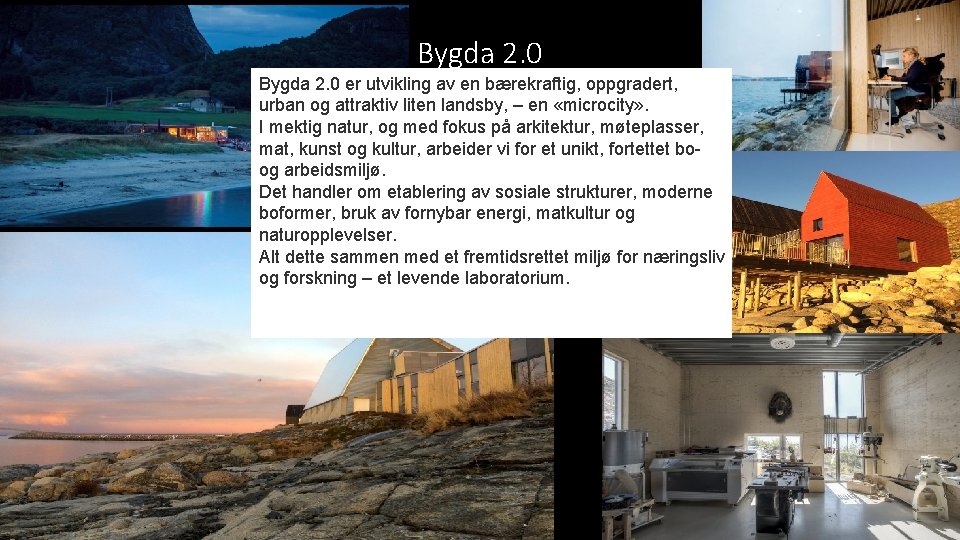 Bygda 2.0

Bygda 2.0 er utvikling av en bærekraftig, oppgradert, urban og attraktiv liten landsby, – en «microcity».
I mektig natur, og med fokus på arkitektur, møteplasser, mat, kunst og kultur, arbeider vi for et unikt, fortettet bo- og arbeidsmiljø.
Det handler om etablering av sosiale strukturer, moderne boformer, bruk av fornybar energi, matkultur og naturopplevelser.
Alt dette sammen med et fremtidsrettet miljø for næringsliv og forskning – et levende laboratorium.